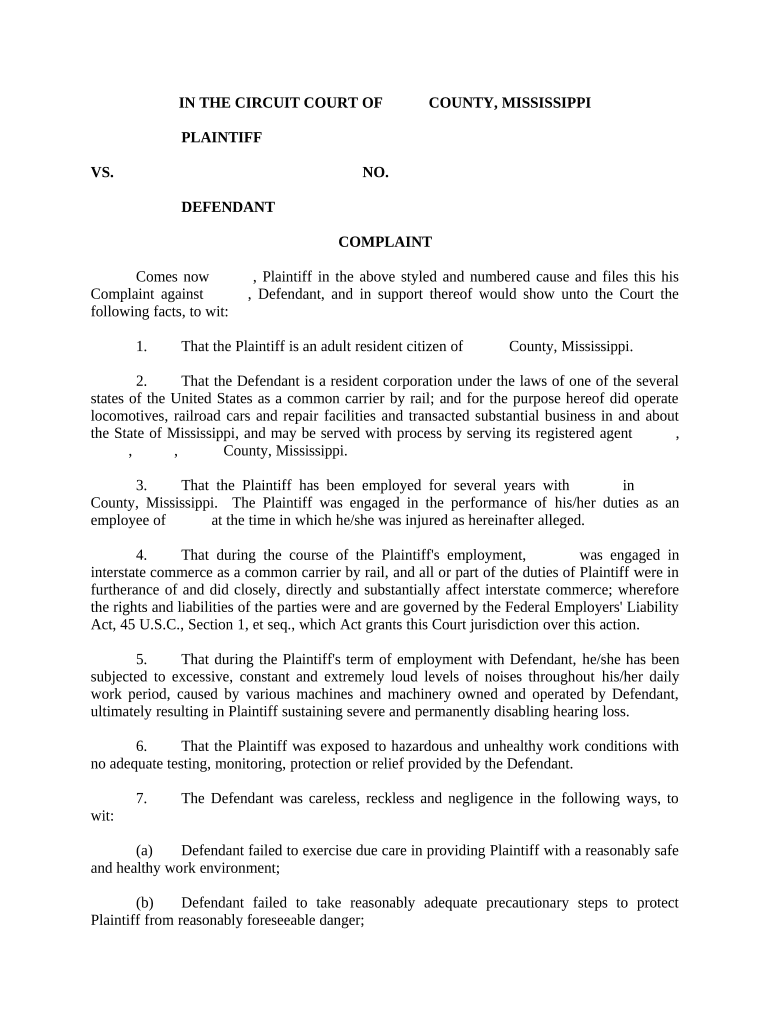 IN THE CIRCUIT COURT OF COUNTY, MISSISSIPPI

PLAINTIFF

VS. NO.

DEFENDANT

COMPLAINT

Comes now , Plaintiff in the above styled and numbered cause and files this his Complaint against , Defendant, and in support thereof would show unto the Court the following facts, to wit:

1. That the Plaintiff is an adult resident citizen of County, Mississippi.

2. That the Defendant is a resident corporation under the laws of one of the several states of the United States as a common carrier by rail; and for the purpose hereof did operate locomotives, railroad cars and repair facilities and transacted substantial business in and about the State of Mississippi, and may be served with process by serving its registered agent , , , County, Mississippi.

3. That the Plaintiff has been employed for several years with in County, Mississippi. The Plaintiff was engaged in the performance of his/her duties as an employee of at the time in which he/she was injured as hereinafter alleged.

4. That during the course of the Plaintiff's employment, was engaged in interstate commerce as a common carrier by rail, and all or part of the duties of Plaintiff were in furtherance of and did closely, directly and substantially affect interstate commerce; wherefore the rights and liabilities of the parties were and are governed by the Federal Employers' Liability Act, 45 U.S.C., Section 1, et seq., which Act grants this Court jurisdiction over this action.

5. That during the Plaintiff's term of employment with Defendant, he/she has been subjected to excessive, constant and extremely loud levels of noises throughout his/her daily work period, caused by various machines and machinery owned and operated by Defendant, ultimately resulting in Plaintiff sustaining severe and permanently disabling hearing loss.

6. That the Plaintiff was exposed to hazardous and unhealthy work conditions with no adequate testing, monitoring, protection or relief provided by the Defendant.

7. The Defendant was careless, reckless and negligence in the following ways, to wit:

(a) Defendant failed to exercise due care in providing Plaintiff with a reasonably safe and healthy work environment;

(b) Defendant failed to take reasonably adequate precautionary steps to protect Plaintiff from reasonably foreseeable danger;